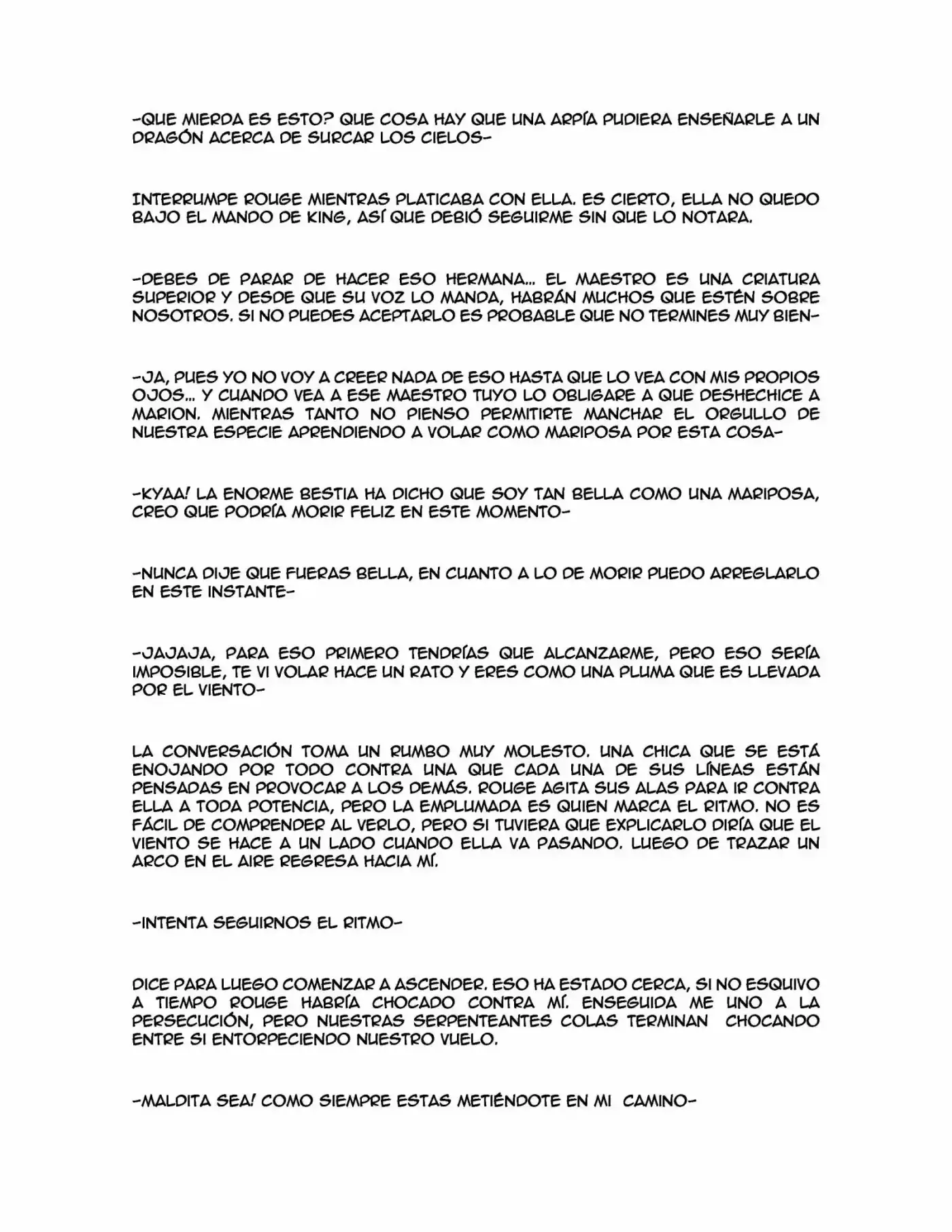 -QUE MIERDA ES ESTO? QUE COSA HAY QUE UNA ARPÍA PUDIERA ENSEÑARLE A UN DRAGÓN ACERCA DE SURCAR LOS CIELOS-

INTERRUMPE ROUGE MIENTRAS PLATICABA CON ELLA. ES CIERTO, ELLA NO QUEDO BAJO EL MANDO DE KING, ASÍ QUE DEBIÓ SEGUIRME SIN QUE LO NOTARA.

-DEBES DE PARAR DE HACER ESO HERMANA... EL MAESTRO ES UNA CRIATURA SUPERIOR Y DESDE QUE SU VOZ LO MANDA, HABRÁN MUCHOS QUE ESTÉN SOBRE NOSOTROS. SI NO PUEDES ACEPTARLO ES PROBABLE QUE NO TERMINES MUY BIEN-

-JA, PUES YO NO VOY A CREER NADA DE ESO HASTA QUE LO VEA CON MIS PROPIOS OJOS... Y CUANDO VEA A ESE MAESTRO TUYO LO OBLIGARE A QUE DESHECHICE A MARION. MIENTRAS TANTO NO PIENSO PERMITIRTE MANCHAR EL ORGULLO DE NUESTRA ESPECIE APRENDIENDO A VOLAR COMO MARIPOSA POR ESTA COSA-

-KYAA! LA ENORME BESTIA HA DICHO QUE SOY TAN BELLA COMO UNA MARIPOSA, CREO QUE PODRÍA MORIR FELIZ EN ESTE MOMENTO-

-NUNCA DIJE QUE FUERAS BELLA, EN CUANTO A LO DE MORIR PUEDO ARREGLARLO EN ESTE INSTANTE-

-JAJAJA, PARA ESO PRIMERO TENDRÍAS QUE ALCANZARME, PERO ESO SERÍA IMPOSIBLE, TE VI VOLAR HACE UN RATO Y ERES COMO UNA PLUMA QUE ES LLEVADA POR EL VIENTO-

LA CONVERSACIÓN TOMA UN RUMBO MUY MOLESTO. UNA CHICA QUE SE ESTÁ ENOJANDO POR TODO CONTRA UNA QUE CADA UNA DE SUS LÍNEAS ESTÁN PENSADAS EN PROVOCAR A LOS DEMÁS. ROUGE AGITA SUS ALAS PARA IR CONTRA ELLA A TODA POTENCIA, PERO LA EMPLUMADA ES QUIEN MARCA EL RITMO. NO ES FÁCIL DE COMPRENDER AL VERLO, PERO SI TUVIERA QUE EXPLICARLO DIRÍA QUE EL VIENTO SE HACE A UN LADO CUANDO ELLA VA PASANDO. LUEGO DE TRAZAR UN ARCO EN EL AIRE REGRESA HACIA MÍ.

-INTENTA SEGUIRNOS EL RITMO-

DICE PARA LUEGO COMENZAR A ASCENDER. ESO HA ESTADO CERCA, SI NO ESQUIVO A TIEMPO ROUGE HABRÍA CHOCADO CONTRA MÍ. ENSEGUIDA ME UNO A LA PERSECUCIÓN, PERO NUESTRAS SERPENTEANTES COLAS TERMINAN CHOCANDO ENTRE SI ENTORPECIENDO NUESTRO VUELO.

-MALDITA SEA! COMO SIEMPRE ESTAS METIÉNDOTE EN MI CAMINO-